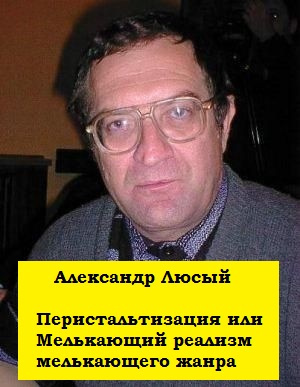 Александр Люсый

Перистальтизация или Мелькающий реализм мелькающего жанра